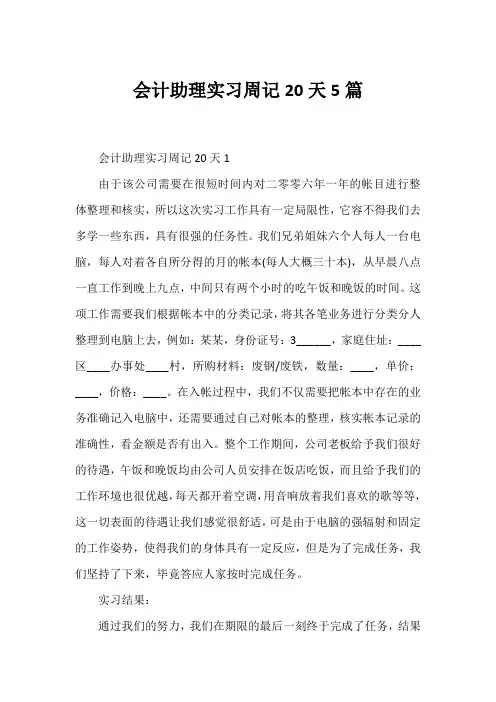 会计助理实习周记 20 天 5 篇

会计助理实习周记 20 天 1

由于该公司需要在很短时间内对二零零六年一年的帐目进行整体整理和核实，所以这次实习工作具有一定局限性，它容不得我们去多学一些东西，具有很强的任务性。我们兄弟姐妹六个人每人一台电脑，每人对着各自所分得的月的帐本(每人大概三十本)，从早晨八点一直工作到晚上九点，中间只有两个小时的吃午饭和晚饭的时间。这项工作需要我们根据帐本中的分类记录，将其各笔业务进行分类分人整理到电脑上去，例如：某某，身份证号：3______，家庭住址：____区____办事处____村，所购材料：废钢/废铁，数量：____，单价：____，价格：____。在入帐过程中，我们不仅需要把帐本中存在的业务准确记入电脑中，还需要通过自己对帐本的整理，核实帐本记录的准确性，看金额是否有出入。整个工作期间，公司老板给予我们很好的待遇，午饭和晚饭均由公司人员安排在饭店吃饭，而且给予我们的工作环境也很优越，每天都开着空调，用音响放着我们喜欢的歌等等，这一切表面的待遇让我们感觉很舒适，可是由于电脑的强辐射和固定的工作姿势，使得我们的身体具有一定反应，但是为了完成任务，我们坚持了下来，毕竟答应人家按时完成任务。

实习结果：

通过我们的努力，我们在期限的最后一刻终于完成了任务，结果